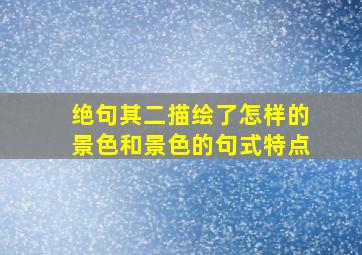 绝句其二描绘了怎样的景色和景色的句式特点